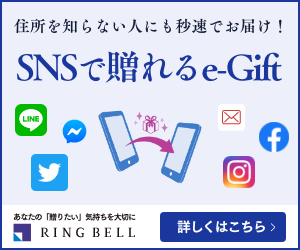 住所を知らない人にも秒速でお届け！

SNSで贈れるe-Gift

LINE

あなたの「贈りたい」気持ちを大切に

RING BELL

詳しくはこちら ›